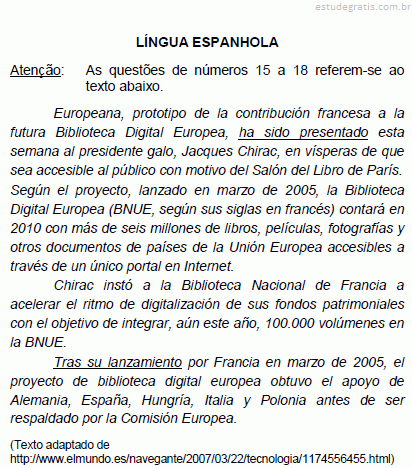 estudegratis.com.br

LÍNGUA ESPANHOLA

Atenção: As questões de números 15 a 18 referem-se ao texto abaixo.

Europeana, prototipo de la contribución francesa a la futura Biblioteca Digital Europea, ha sido presentado esta semana al presidente galo, Jacques Chirac, en vísperas de que sea accesible al público con motivo del Salón del Libro de París. Según el proyecto, lanzado en marzo de 2005, la Biblioteca Digital Europea (BNUE, según sus siglas en francés) contará en 2010 con más de seis millones de libros, películas, fotografías y otros documentos de países de la Unión Europea accesibles a través de un único portal en Internet.

Chirac instó a la Biblioteca Nacional de Francia a acelerar el ritmo de digitalización de sus fondos patrimoniales con el objetivo de integrar, aún este año, 100.000 volúmenes en la BNUE.

Tras su lanzamiento por Francia en marzo de 2005, el proyecto de biblioteca digital europea obtuvo el apoyo de Alemania, España, Hungría, Italia y Polonia antes de ser respaldado por la Comisión Europea.

(Texto adaptado de http://www.elmundo.es/navegante/2007/03/22/tecnologia/1174556455.html)